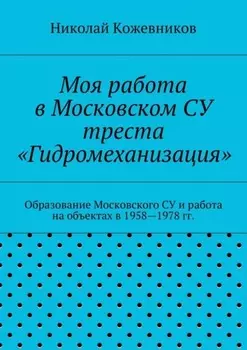 Николай Кожевников

Моя работа в Московском СУ треста «Гидромеханизация»

Образование Московского СУ и работа на объектах в 1958—1978 гг.